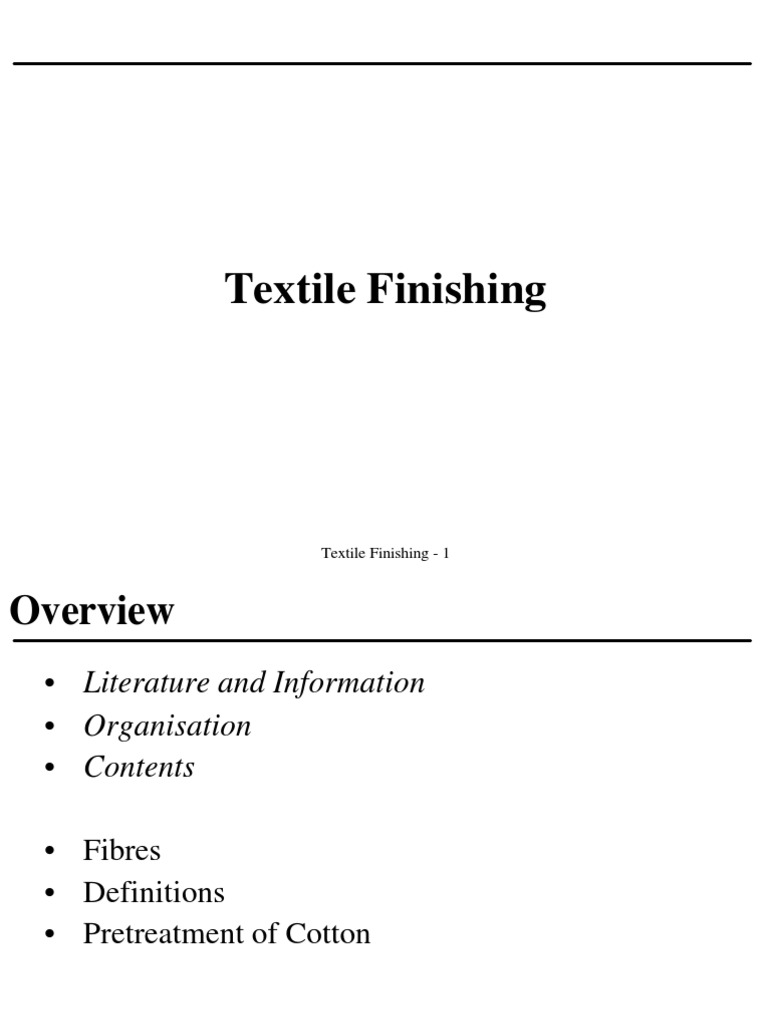 Textile Finishing

Textile Finishing - 1

Overview

• Literature and Information
• Organisation
• Contents

• Fibres
• Definitions
• Pretreatment of Cotton